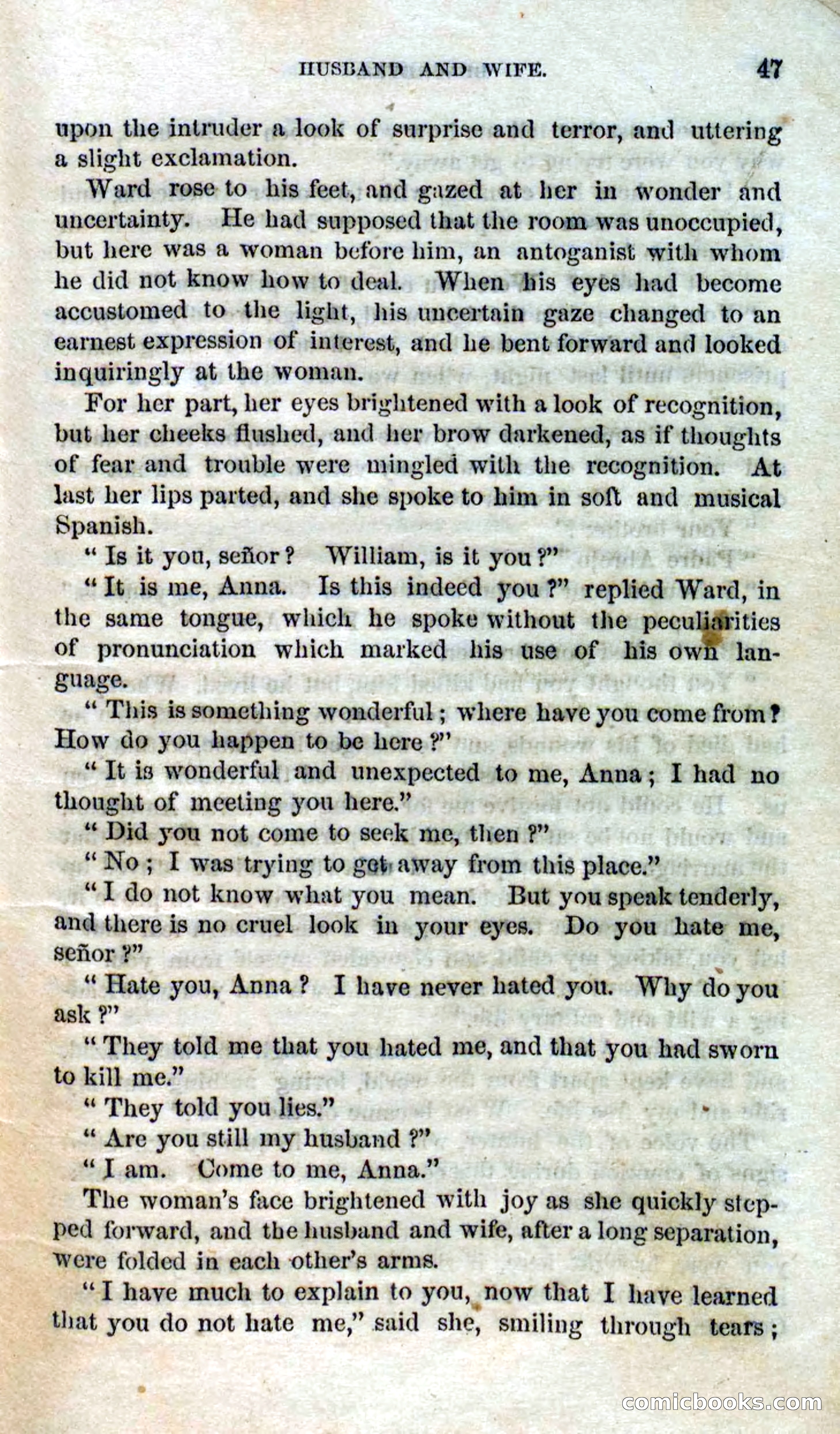 HUSBAND AND WIFE. 47

upon the intruder a look of surprise and terror, and uttering a slight exclamation.

Ward rose to his feet, and gazed at her in wonder and uncertainty. He had supposed that the room was unoccupied, but here was a woman before him, an antoganist with whom he did not know how to deal. When his eyes had become accustomed to the light, his uncertain gaze changed to an earnest expression of interest, and he bent forward and looked inquiringly at the woman.

For her part, her eyes brightened with a look of recognition, but her cheeks flushed, and her brow darkened, as if thoughts of fear and trouble were mingled with the recognition. At last her lips parted, and she spoke to him in soft and musical Spanish.

"Is it you, señor? William, is it you?"

"It is me, Anna. Is this indeed you?" replied Ward, in the same tongue, which he spoke without the peculiarities of pronunciation which marked his use of his own language.

"This is something wonderful; where have you come from? How do you happen to be here?"

"It is wonderful and unexpected to me, Anna; I had no thought of meeting you here."

"Did you not come to seek me, then?"

"No; I was trying to get away from this place."

"I do not know what you mean. But you speak tenderly, and there is no cruel look in your eyes. Do you hate me, señor?"

"Hate you, Anna? I have never hated you. Why do you ask?"

"They told me that you hated me, and that you had sworn to kill me."

"They told you lies."

"Are you still my husband?"

"I am. Come to me, Anna."

The woman's face brightened with joy as she quickly stepped forward, and the husband and wife, after a long separation, were folded in each other's arms.

"I have much to explain to you, now that I have learned that you do not hate me," said she, smiling through tears;

comicbooks.com